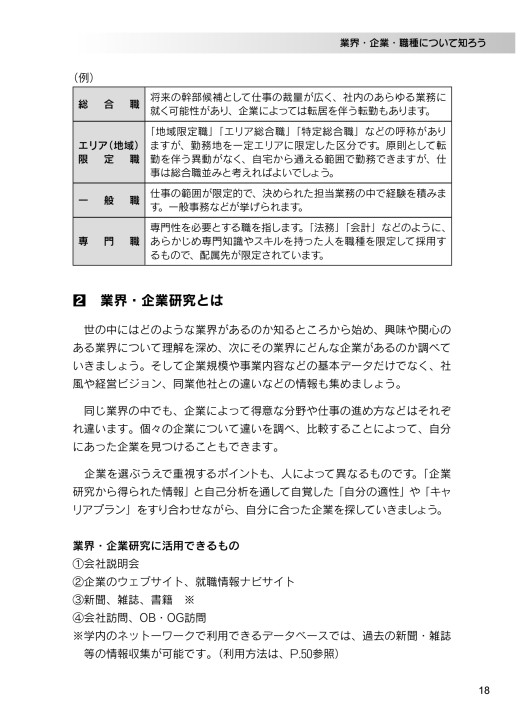 業界・企業・職種について知ろう

（例）

| 総合職 | 将来の幹部候補として仕事の裁量が広く、社内のあらゆる業務に就く可能性があり、企業によっては転居を伴う転勤もあります。 |
|---|---|
| エリア（地域）限定職 | 「地域限定職」「エリア総合職」「特定総合職」などの呼称がありますが、勤務地を一定エリアに限定した区分です。原則として転勤を伴う異動がなく、自宅から通える範囲で勤務できますが、仕事は総合職並みと考えればよいでしょう。 |
| 一般職 | 仕事の範囲が限定的で、決められた担当業務の中で経験を積みます。一般事務などが挙げられます。 |
| 専門職 | 専門性を必要とする職を指します。「法務」「会計」などのように、あらかじめ専門知識やスキルを持った人を職種を限定して採用するもので、配属先が限定されています。 |

2 業界・企業研究とは

世の中にはどのような業界があるのか知るところから始め、興味や関心のある業界について理解を深め、次にその業界にどんな企業があるのか調べていきましょう。そして企業規模や事業内容などの基本データだけでなく、社風や経営ビジョン、同業他社との違いなどの情報も集めましょう。

同じ業界の中でも、企業によって得意な分野や仕事の進め方などはそれぞれ違います。個々の企業について違いを調べ、比較することによって、自分にあった企業を見つけることもできます。

企業を選ぶうえで重視するポイントも、人によって異なるものです。「企業研究から得られた情報」と自己分析を通して自覚した「自分の適性」や「キャリアプラン」をすり合わせながら、自分に合った企業を探していきましょう。

業界・企業研究に活用できるもの
①会社説明会
②企業のウェブサイト、就職情報ナビサイト
③新聞、雑誌、書籍 ※
④会社訪問、OB・OG訪問
※学内のネットーワークで利用できるデータベースでは、過去の新聞・雑誌等の情報収集が可能です。（利用方法は、P.50参照）

18